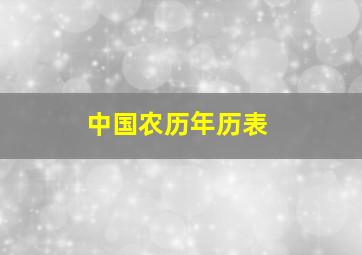 中国农历年历表